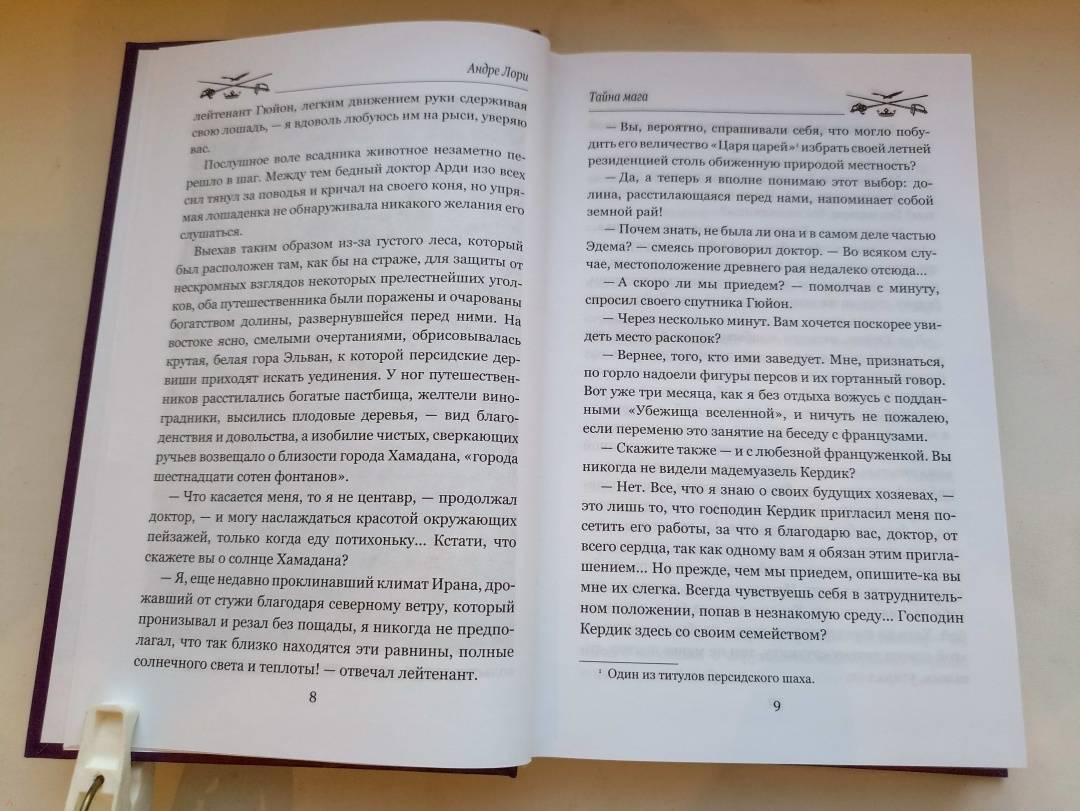 Андре Лори

лейтенант Гюйон, легким движением руки сдерживая свою лошадь, — я вдоволь любуюсь им на рыси, уверяю вас.

Послушное воле всадника животное незаметно перешло в шаг. Между тем бедный доктор Арди изо всех сил тянул за поводья и кричал на своего коня, но упрямая лошаденка не обнаруживала никакого желания его слушаться.

Выехав таким образом из-за густого леса, который был расположен там, как бы на страже, для защиты от нескромных взглядов некоторых прелестнейших уголков, оба путешественника были поражены и очарованы богатством долины, развернувшейся перед ними. На востоке ясно, смелыми очертаниями, обрисовывалась крутая, белая гора Эльван, к которой персидские дервиши приходят искать уединения. У ног путешественников расстилались богатые пастбища, желтели виноградники, высились плодовые деревья, — вид благоденствия и довольства, а изобилие чистых, сверкающих ручьев возвещало о близости города Хамадана, «города шестнадцати сотен фонтанов».

— Что касается меня, то я не центавр, — продолжал доктор, — и могу наслаждаться красотой окружающих пейзажей, только когда еду потихоньку... Кстати, что скажете вы о солнце Хамадана?

— Я, еще недавно проклинавший климат Ирана, дрожавший от стужи благодаря северному ветру, который пронизывал и резал без пощады, я никогда не предполагал, что так близко находятся эти равнины, полные солнечного света и теплоты! — отвечал лейтенант.

8

Тайна мага

— Вы, вероятно, спрашивали себя, что могло побудить его величество «Царя царей»¹ избрать своей летней резиденцией столь обиженную природой местность?

— Да, а теперь я вполне понимаю этот выбор: долина, расстилающаяся перед нами, напоминает собой земной рай!

— Почем знать, не была ли она и в самом деле частью Эдема? — смеясь проговорил доктор. — Во всяком случае, местоположение древнего рая недалеко отсюда...

— А скоро ли мы приедем? — помолчав с минуту, спросил своего спутника Гюйон.

— Через несколько минут. Вам хочется поскорее увидеть место раскопок?

— Вернее, того, кто ими заведует. Мне, признаться, по горло надоели фигуры персов и их гортанный говор. Вот уже три месяца, как я без отдыха вожусь с подданными «Убежища вселенной», и ничуть не пожалею, если переменю это занятие на беседу с французами.

— Скажите также — и с любезной француженкой. Вы никогда не видели мадемуазель Кердик?

— Нет. Все, что я знаю о своих будущих хозяевах, — это лишь то, что господин Кердик пригласил меня посетить его работы, за что я благодарю вас, доктор, от всего сердца, так как одному вам я обязан этим приглашением... Но прежде, чем мы приедем, опишите-ка вы мне их слегка. Всегда чувствуешь себя в затруднительном положении, попав в незнакомую среду... Господин Кердик здесь со своим семейством?

¹ Один из титулов персидского шаха.

9